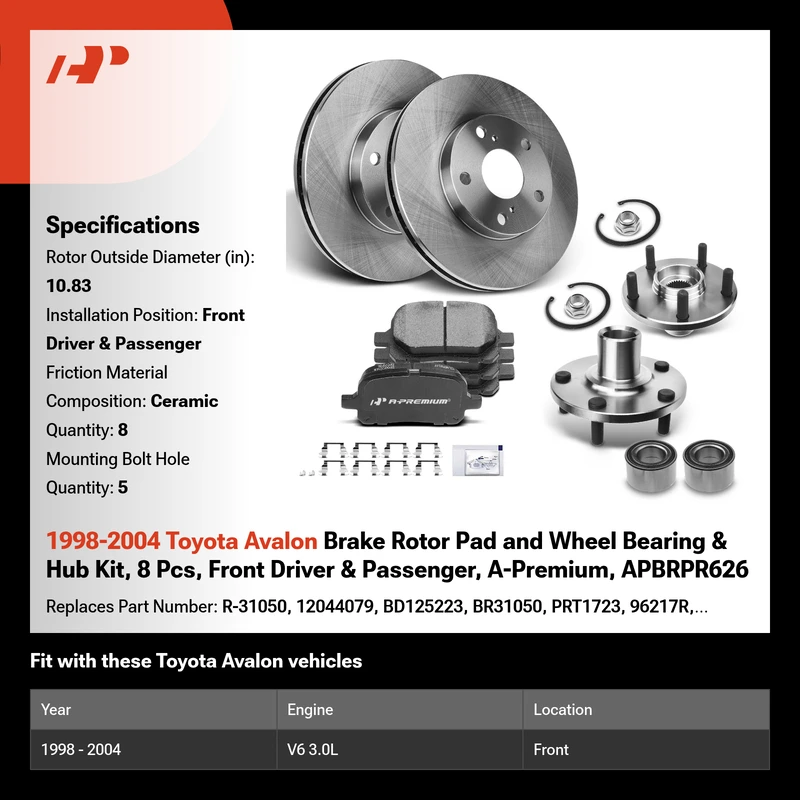 Specifications

Rotor Outside Diameter (in): 10.83

Installation Position: Front Driver & Passenger

Friction Material Composition: Ceramic

Quantity: 8

Mounting Bolt Hole Quantity: 5

A-PREMIUM

1998-2004 Toyota Avalon Brake Rotor Pad and Wheel Bearing & Hub Kit, 8 Pcs, Front Driver & Passenger, A-Premium, APBRPR626

Replaces Part Number: R-31050, 12044079, BD125223, BR31050, PRT1723, 96217R,...

Fit with these Toyota Avalon vehicles

| Year | Engine | Location |
|---|---|---|
| 1998 - 2004 | V6 3.0L | Front |